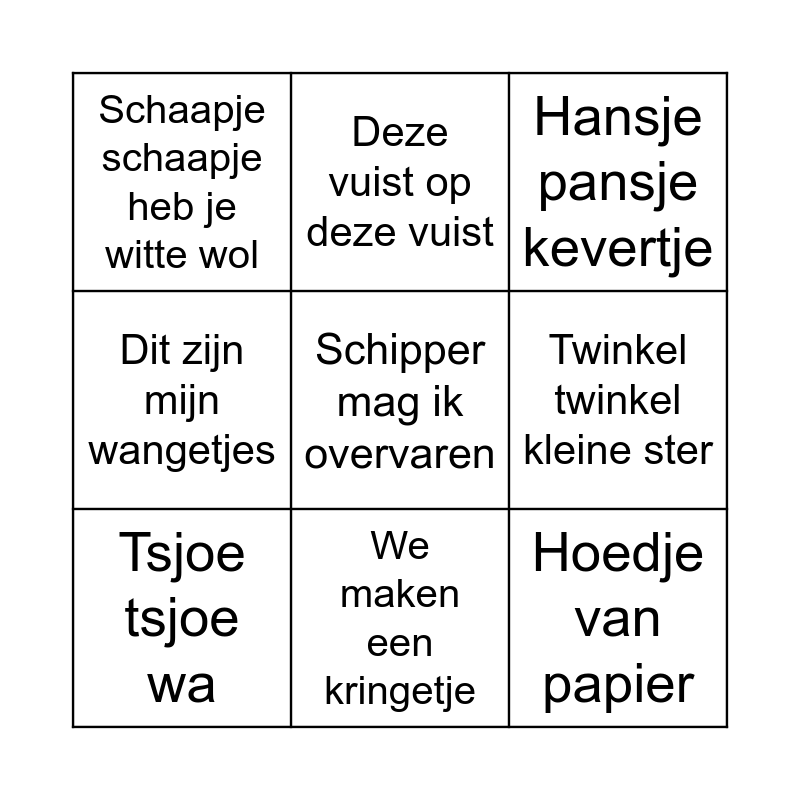 | Schaapje schaapje heb je witte wol | Deze vuist op deze vuist | Hansje pansje kevertje |
|---|---|---|
| Dit zijn mijn wangetjes | Schipper mag ik overvaren | Twinkel twinkel kleine ster |
| Tsjoe tsjoe wa | We maken een kringetje | Hoedje van papier |